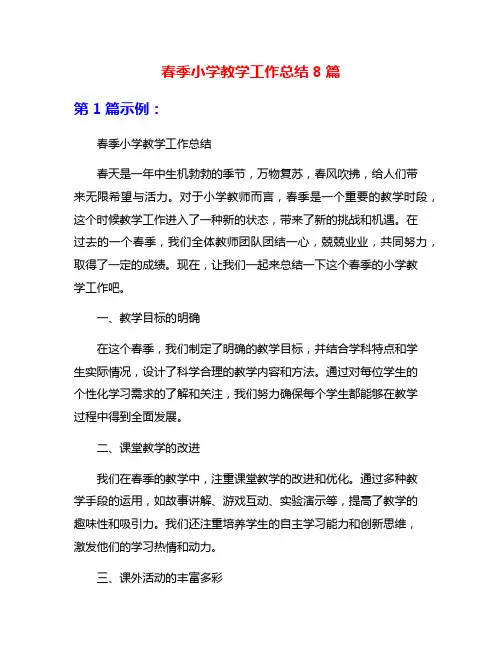 春季小学教学工作总结 8 篇

第 1 篇示例：

春季小学教学工作总结

春天是一年中生机勃勃的季节，万物复苏，春风吹拂，给人们带来无限希望与活力。对于小学教师而言，春季是一个重要的教学时段，这个时候教学工作进入了一种新的状态，带来了新的挑战和机遇。在过去的一个春季，我们全体教师团队团结一心，兢兢业业，共同努力，取得了一定的成绩。现在，让我们一起来总结一下这个春季的小学教学工作吧。

一、教学目标的明确

在这个春季，我们制定了明确的教学目标，并结合学科特点和学生实际情况，设计了科学合理的教学内容和方法。通过对每位学生的个性化学习需求的了解和关注，我们努力确保每个学生都能够在教学过程中得到全面发展。

二、课堂教学的改进

我们在春季的教学中，注重课堂教学的改进和优化。通过多种教学手段的运用，如故事讲解、游戏互动、实验演示等，提高了教学的趣味性和吸引力。我们还注重培养学生的自主学习能力和创新思维，激发他们的学习热情和动力。

三、课外活动的丰富多彩